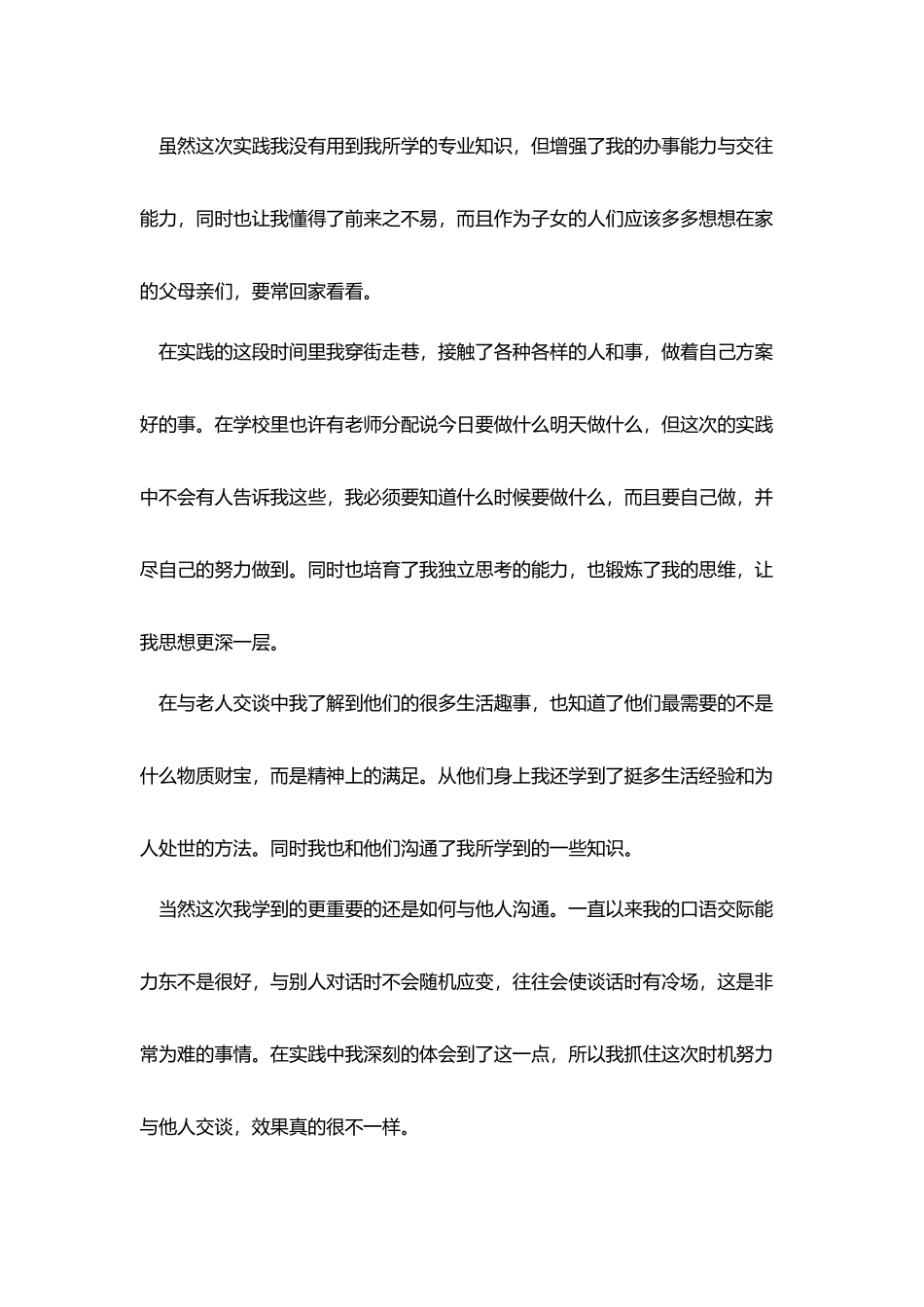 虽然这次实践我没有用到我所学的专业知识，但增强了我的办事能力与交往能力，同时也让我懂得了前来之不易，而且作为子女的人们应该多多想想在家的父母亲们，要常回家看看。

在实践的这段时间里我穿街走巷，接触了各种各样的人和事，做着自己方案好的事。在学校里也许有老师分配说今日要做什么明天做什么，但这次的实践中不会有人告诉我这些，我必须要知道什么时候要做什么，而且要自己做，并尽自己的努力做到。同时也培育了我独立思考的能力，也锻炼了我的思维，让我思想更深一层。

在与老人交谈中我了解到他们的很多生活趣事，也知道了他们最需要的不是什么物质财宝，而是精神上的满足。从他们身上我还学到了挺多生活经验和为人处世的方法。同时我也和他们沟通了我所学到的一些知识。

当然这次我学到的更重要的还是如何与他人沟通。一直以来我的口语交际能力东不是很好，与别人对话时不会随机应变，往往会使谈话时有冷场，这是非常为难的事情。在实践中我深刻的体会到了这一点，所以我抓住这次时机努力与他人交谈，效果真的很不一样。